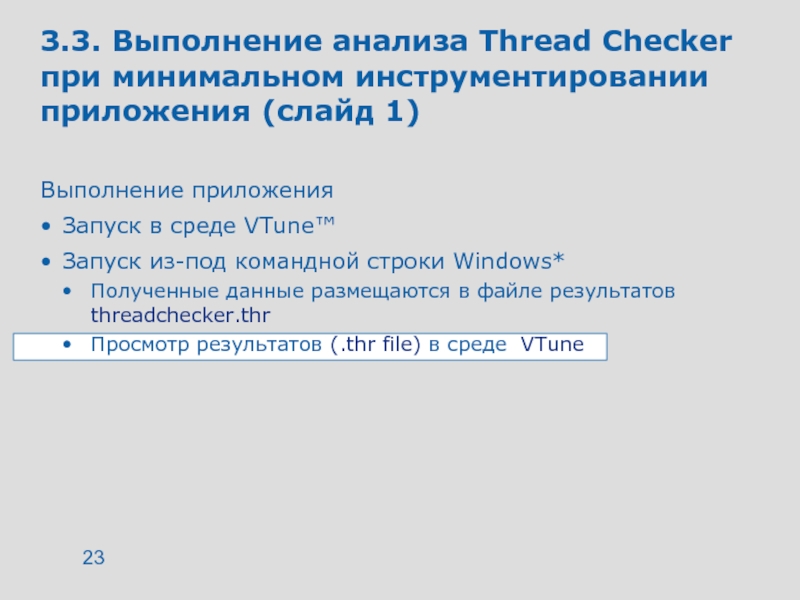 3.3. Выполнение анализа Thread Checker при минимальном инструментировании приложения (слайд 1)

Выполнение приложения

• Запуск в среде VTune™

• Запуск из-под командной строки Windows*

• Полученные данные размещаются в файле результатов threadchecker.thr

• Просмотр результатов (.thr file) в среде VTune

23